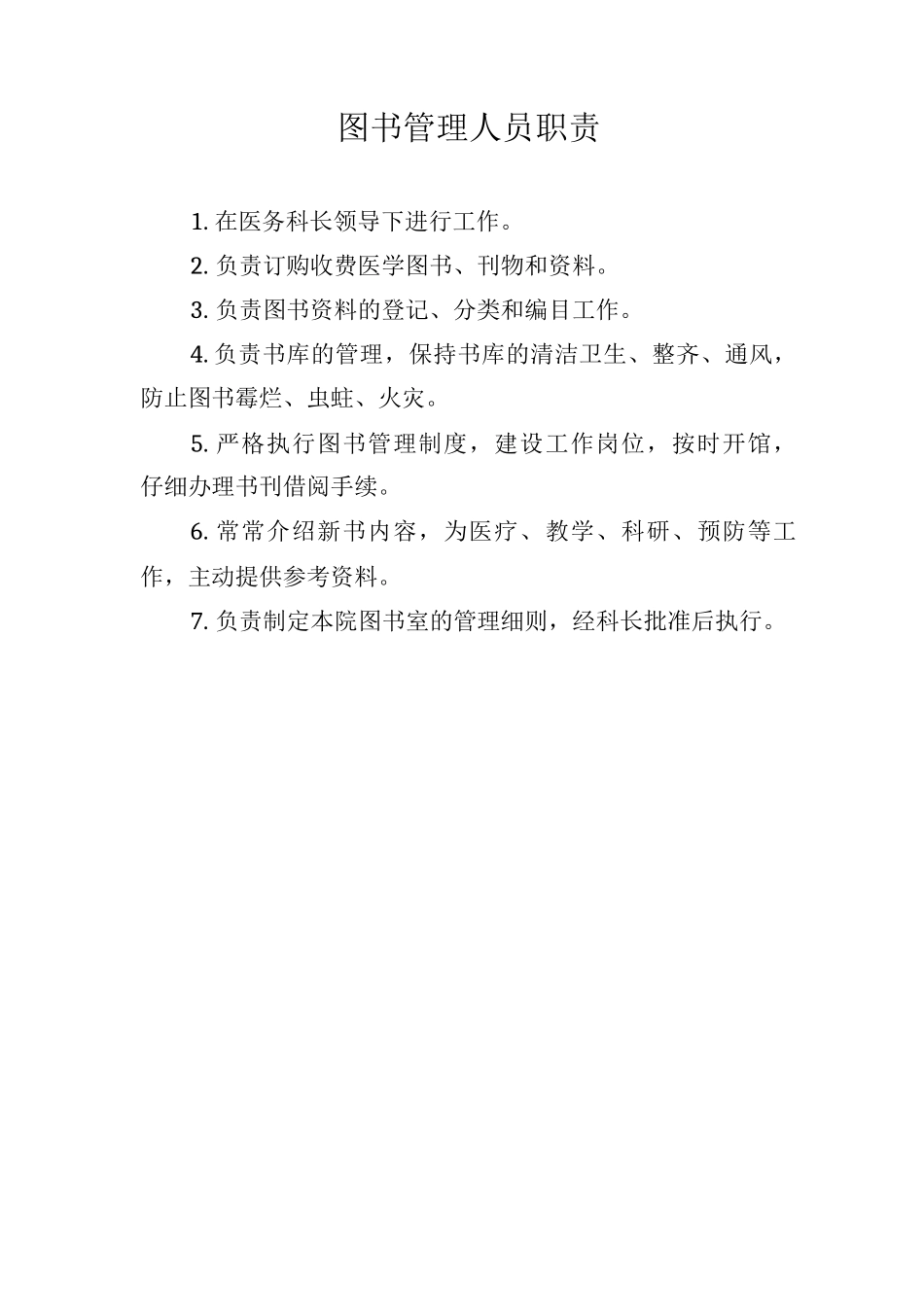 图书管理人员职责

1. 在医务科长领导下进行工作。

2. 负责订购收费医学图书、刊物和资料。

3. 负责图书资料的登记、分类和编目工作。

4. 负责书库的管理，保持书库的清洁卫生、整齐、通风，防止图书霉烂、虫蛀、火灾。

5. 严格执行图书管理制度，建设工作岗位，按时开馆，仔细办理书刊借阅手续。

6. 常常介绍新书内容，为医疗、教学、科研、预防等工作，主动提供参考资料。

7. 负责制定本院图书室的管理细则，经科长批准后执行。